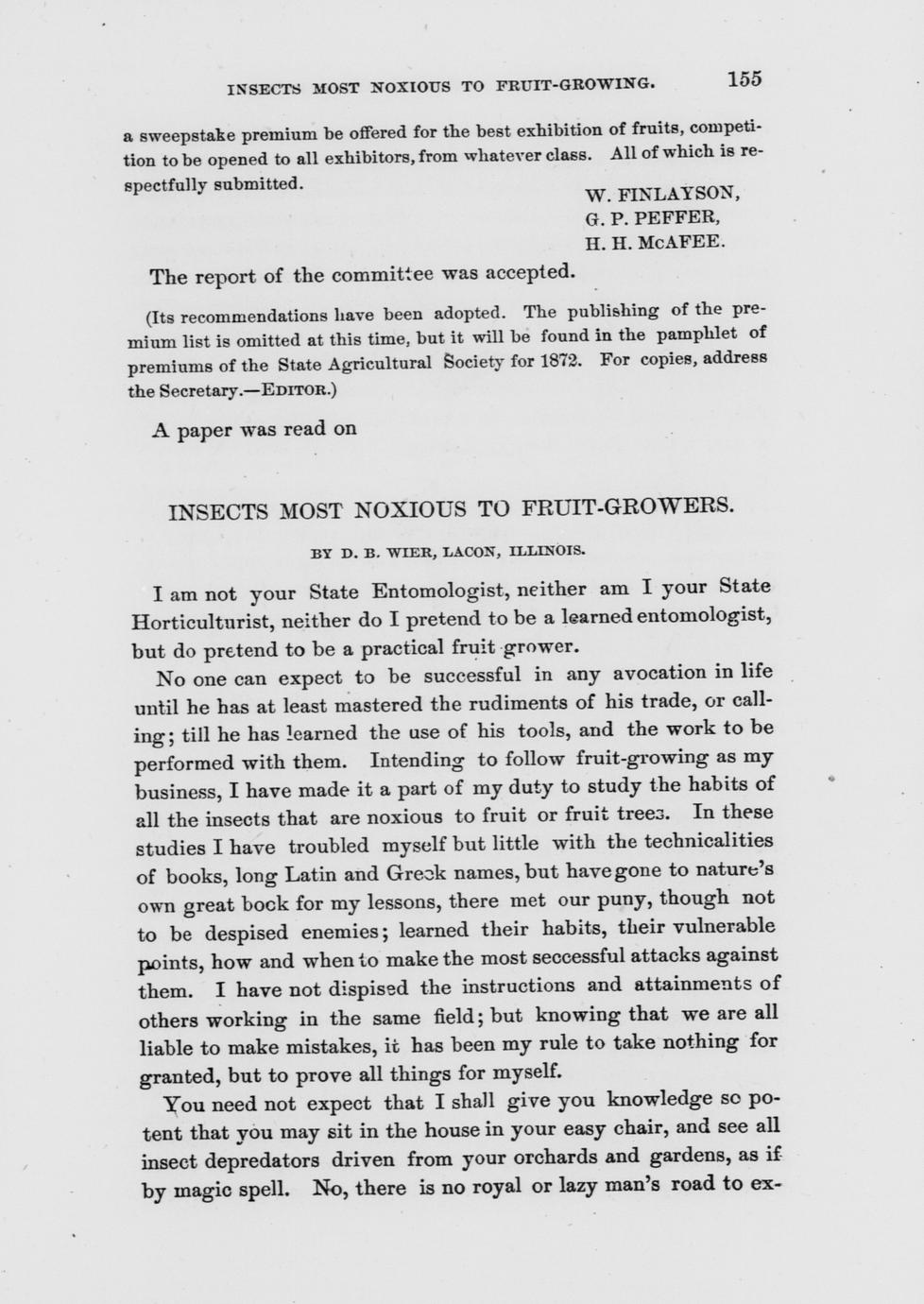 INSECTS MOST NOXIOUS TO FRUIT-GROWING. 155

a sweepstake premium be offered for the best exhibition of fruits, competition to be opened to all exhibitors, from whatever class. All of which is respectfully submitted.

W. FINLAYSON,
G. P. PEFFER,
H. H. McAFEE.

The report of the committee was accepted.

(Its recommendations have been adopted. The publishing of the premium list is omitted at this time, but it will be found in the pamphlet of premiums of the State Agricultural Society for 1872. For copies, address the Secretary.—EDITOR.)

A paper was read on

INSECTS MOST NOXIOUS TO FRUIT-GROWERS.

BY D. B. WIER, LACON, ILLINOIS.

I am not your State Entomologist, neither am I your State Horticulturist, neither do I pretend to be a learned entomologist, but do pretend to be a practical fruit grower.

No one can expect to be successful in any avocation in life until he has at least mastered the rudiments of his trade, or calling; till he has learned the use of his tools, and the work to be performed with them. Intending to follow fruit-growing as my business, I have made it a part of my duty to study the habits of all the insects that are noxious to fruit or fruit trees. In these studies I have troubled myself but little with the technicalities of books, long Latin and Greek names, but have gone to nature's own great book for my lessons, there met our puny, though not to be despised enemies; learned their habits, their vulnerable points, how and when to make the most seccessful attacks against them. I have not dispised the instructions and attainments of others working in the same field; but knowing that we are all liable to make mistakes, it has been my rule to take nothing for granted, but to prove all things for myself.

You need not expect that I shall give you knowledge so potent that you may sit in the house in your easy chair, and see all insect depredators driven from your orchards and gardens, as if by magic spell. No, there is no royal or lazy man's road to ex-